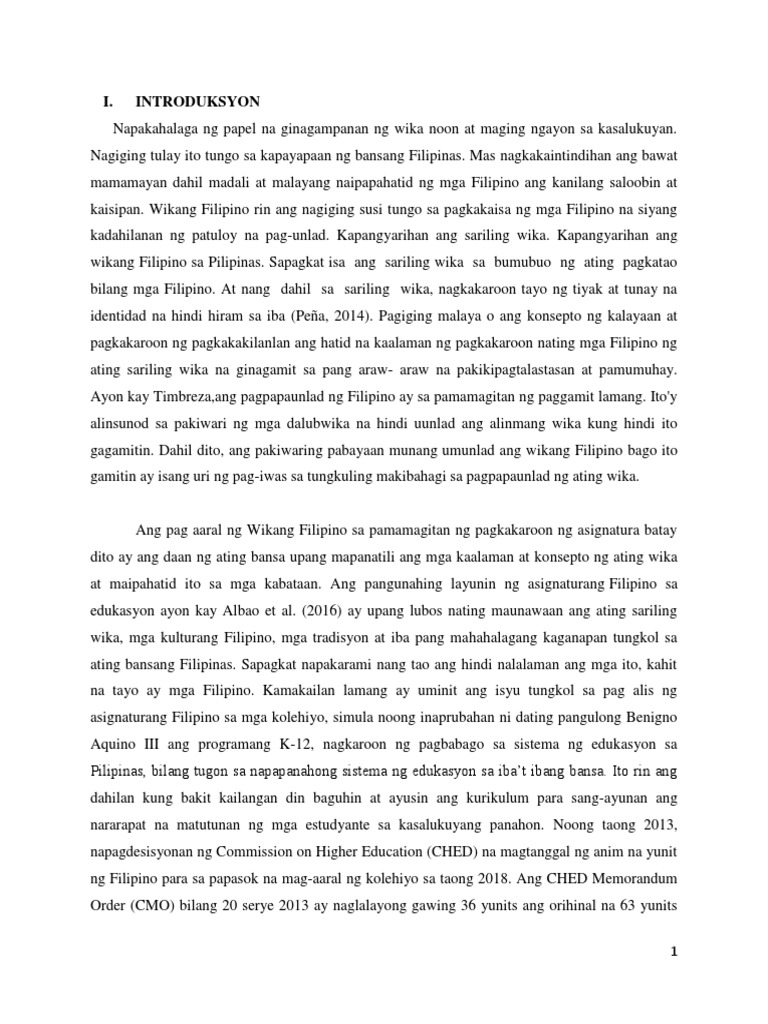 I. INTRODUKSYON

Napakahalaga ng papel na ginagampanan ng wika noon at maging ngayon sa kasalukuyan. Nagiging tulay ito tungo sa kapayapaan ng bansang Filipinas. Mas nagkakaintindihan ang bawat mamamayan dahil madali at malayang naipapahatid ng mga Filipino ang kanilang saloobin at kaisipan. Wikang Filipino rin ang nagiging susi tungo sa pagkakaisa ng mga Filipino na siyang kadahilanan ng patuloy na pag-unlad. Kapangyarihan ang sariling wika. Kapangyarihan ang wikang Filipino sa Pilipinas. Sapagkat isa ang sariling wika sa bumubuo ng ating pagkatao bilang mga Filipino. At nang dahil sa sariling wika, nagkakaroon tayo ng tiyak at tunay na identidad na hindi hiram sa iba (Peña, 2014). Pagiging malaya o ang konsepto ng kalayaan at pagkakaroon ng pagkakakilanlan ang hatid na kaalaman ng pagkakaroon nating mga Filipino ng ating sariling wika na ginagamit sa pang araw- araw na pakikipagtalastasan at pamumuhay. Ayon kay Timbreza,ang pagpapaunlad ng Filipino ay sa pamamagitan ng paggamit lamang. Ito'y alinsunod sa pakiwari ng mga dalubwika na hindi uunlad ang alinmang wika kung hindi ito gagamitin. Dahil dito, ang pakiwaring pabayaan munang umunlad ang wikang Filipino bago ito gamitin ay isang uri ng pag-iwas sa tungkuling makibahagi sa pagpapaunlad ng ating wika.

Ang pag aaral ng Wikang Filipino sa pamamagitan ng pagkakaroon ng asignatura batay dito ay ang daan ng ating bansa upang mapanatili ang mga kaalaman at konsepto ng ating wika at maipahatid ito sa mga kabataan. Ang pangunahing layunin ng asignaturang Filipino sa edukasyon ayon kay Albao et al. (2016) ay upang lubos nating maunawaan ang ating sariling wika, mga kulturang Filipino, mga tradisyon at iba pang mahahalagang kaganapan tungkol sa ating bansang Filipinas. Sapagkat napakarami nang tao ang hindi nalalaman ang mga ito, kahit na tayo ay mga Filipino. Kamakailan lamang ay uminit ang isyu tungkol sa pag alis ng asignaturang Filipino sa mga kolehiyo, simula noong inaprubahan ni dating pangulong Benigno Aquino III ang programang K-12, nagkaroon ng pagbabago sa sistema ng edukasyon sa Pilipinas, bilang tugon sa napapanahong sistema ng edukasyon sa iba't ibang bansa. Ito rin ang dahilan kung bakit kailangan din baguhin at ayusin ang kurikulum para sang-ayunan ang nararapat na matutunan ng mga estudyante sa kasalukuyang panahon. Noong taong 2013, napagdesisyonan ng Commission on Higher Education (CHED) na magtanggal ng anim na yunit ng Filipino para sa papasok na mag-aaral ng kolehiyo sa taong 2018. Ang CHED Memorandum Order (CMO) bilang 20 serye 2013 ay naglalayong gawing 36 yunits ang orihinal na 63 yunits

1